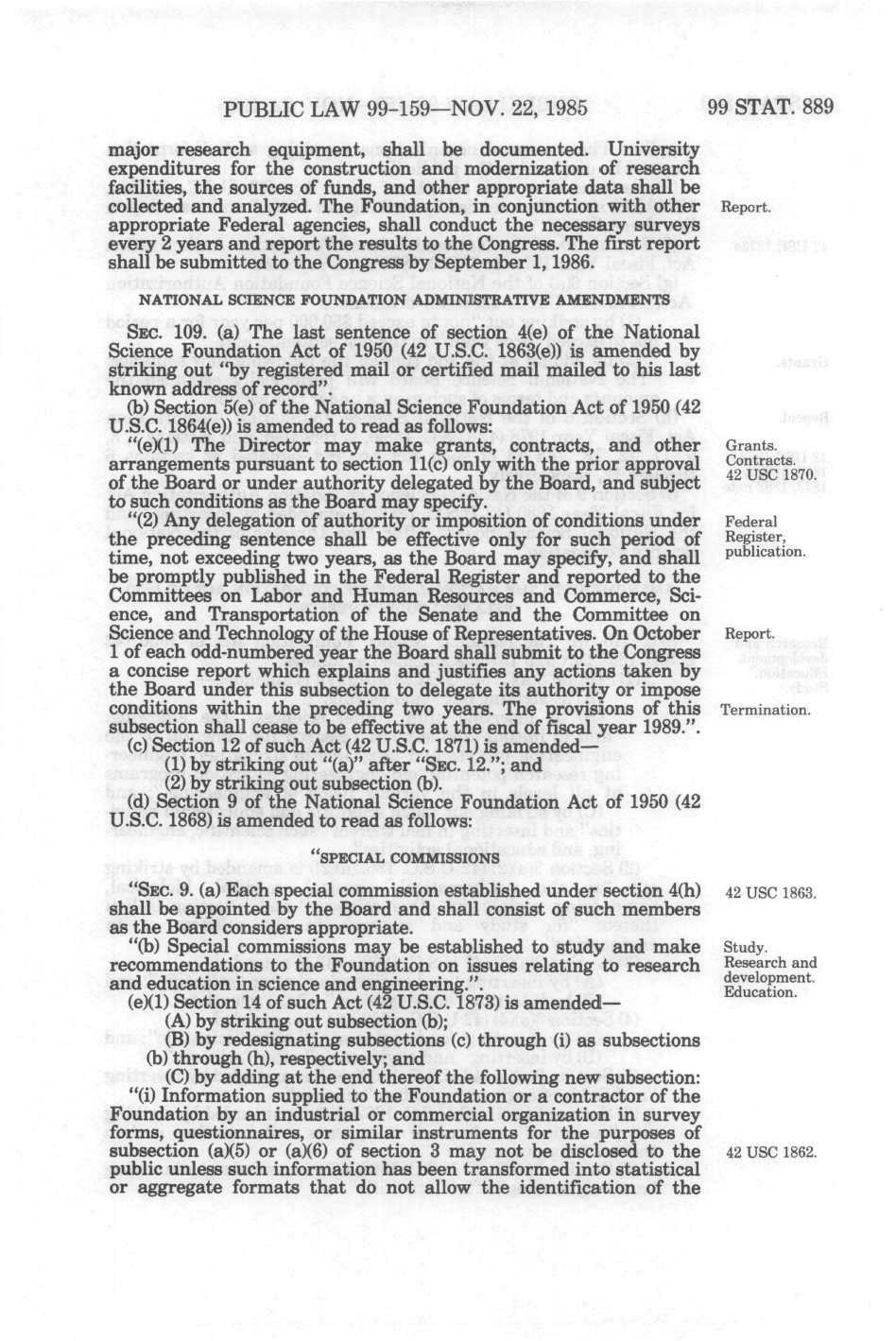 PUBLIC LAW 99-159—NOV. 22, 1985 99 STAT. 889

major research equipment, shall be documented. University expenditures for the construction and modernization of research facilities, the sources of funds, and other appropriate data shall be collected and analyzed. The Foundation, in conjunction with other appropriate Federal agencies, shall conduct the necessary surveys every 2 years and report the results to the Congress. The first report shall be submitted to the Congress by September 1, 1986.

Report.

NATIONAL SCIENCE FOUNDATION ADMINISTRATIVE AMENDMENTS

SEC. 109. (a) The last sentence of section 4(e) of the National Science Foundation Act of 1950 (42 U.S.C. 1863(e)) is amended by striking out "by registered mail or certified mail mailed to his last known address of record".

(b) Section 5(e) of the National Science Foundation Act of 1950 (42 U.S.C. 1864(e)) is amended to read as follows:

"(e)(1) The Director may make grants, contracts, and other arrangements pursuant to section 11(c) only with the prior approval of the Board or under authority delegated by the Board, and subject to such conditions as the Board may specify.

Grants. Contracts. 42 USC 1870.

"(2) Any delegation of authority or imposition of conditions under the preceding sentence shall be effective only for such period of time, not exceeding two years, as the Board may specify, and shall be promptly published in the Federal Register and reported to the Committees on Labor and Human Resources and Commerce, Science, and Transportation of the Senate and the Committee on Science and Technology of the House of Representatives. On October 1 of each odd-numbered year the Board shall submit to the Congress a concise report which explains and justifies any actions taken by the Board under this subsection to delegate its authority or impose conditions within the preceding two years. The provisions of this subsection shall cease to be effective at the end of fiscal year 1989.".

Federal Register, publication.

Report.

Termination.

(c) Section 12 of such Act (42 U.S.C. 1871) is amended—

(1) by striking out "(a)" after "SEC. 12."; and

(2) by striking out subsection (b).

(d) Section 9 of the National Science Foundation Act of 1950 (42 U.S.C. 1868) is amended to read as follows:

"SPECIAL COMMISSIONS

"SEC. 9. (a) Each special commission established under section 4(h) shall be appointed by the Board and shall consist of such members as the Board considers appropriate.

42 USC 1863.

"(b) Special commissions may be established to study and make recommendations to the Foundation on issues relating to research and education in science and engineering.".

Study. Research and development. Education.

(e)(1) Section 14 of such Act (42 U.S.C. 1873) is amended—

(A) by striking out subsection (b);

(B) by redesignating subsections (c) through (i) as subsections (b) through (h), respectively; and

(C) by adding at the end thereof the following new subsection:

"(i) Information supplied to the Foundation or a contractor of the Foundation by an industrial or commercial organization in survey forms, questionnaires, or similar instruments for the purposes of subsection (a)(5) or (a)(6) of section 3 may not be disclosed to the public unless such information has been transformed into statistical or aggregate formats that do not allow the identification of the

42 USC 1862.